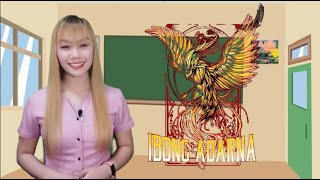 IBONG ADARNA